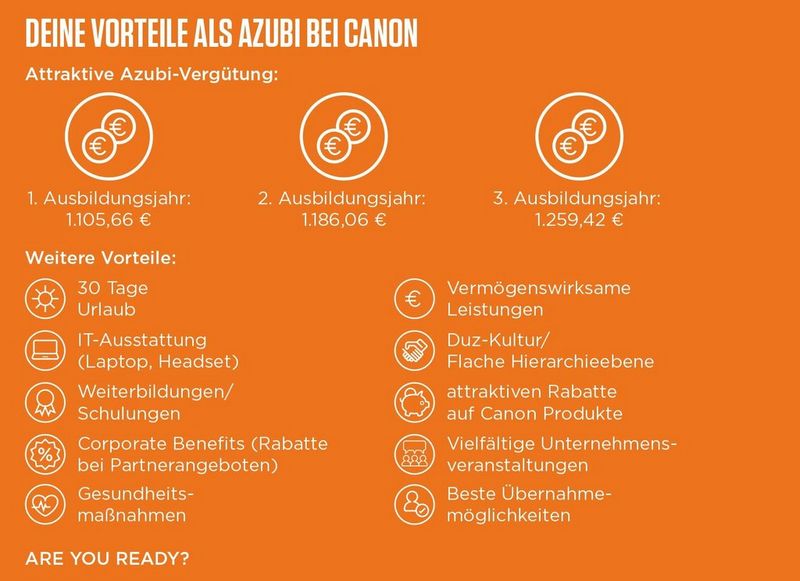 DEINE VORTEILE ALS AZUBI BEI CANON

Attraktive Azubi-Vergütung:

1. Ausbildungsjahr:
1.105,66 €

2. Ausbildungsjahr:
1.186,06 €

3. Ausbildungsjahr:
1.259,42 €

Weitere Vorteile:

30 Tage
Urlaub

IT-Ausstattung
(Laptop, Headset)

Weiterbildungen/
Schulungen

Corporate Benefits (Rabatte
bei Partnerangeboten)

Gesundheits-
maßnahmen

Vermögenswirksame
Leistungen

Duz-Kultur/
Flache Hierarchieebene

attraktiven Rabatte
auf Canon Produkte

Vielfältige Unternehmens-
veranstaltungen

Beste Übernahme-
möglichkeiten

ARE YOU READY?